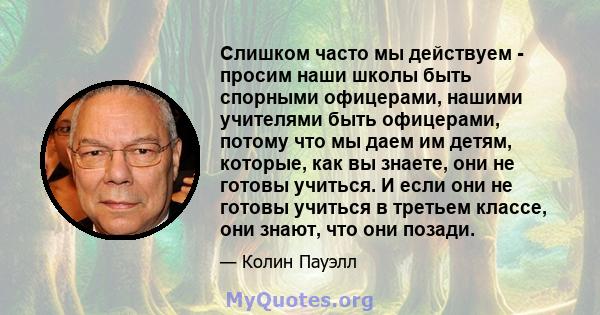 Слишком часто мы действуем - просим наши школы быть спорными офицерами, нашими учителями быть офицерами, потому что мы даем им детям, которые, как вы знаете, они не готовы учиться. И если они не готовы учиться в третьем классе, они знают, что они позади.

— Колин Пауэлл

MyQuotes.org